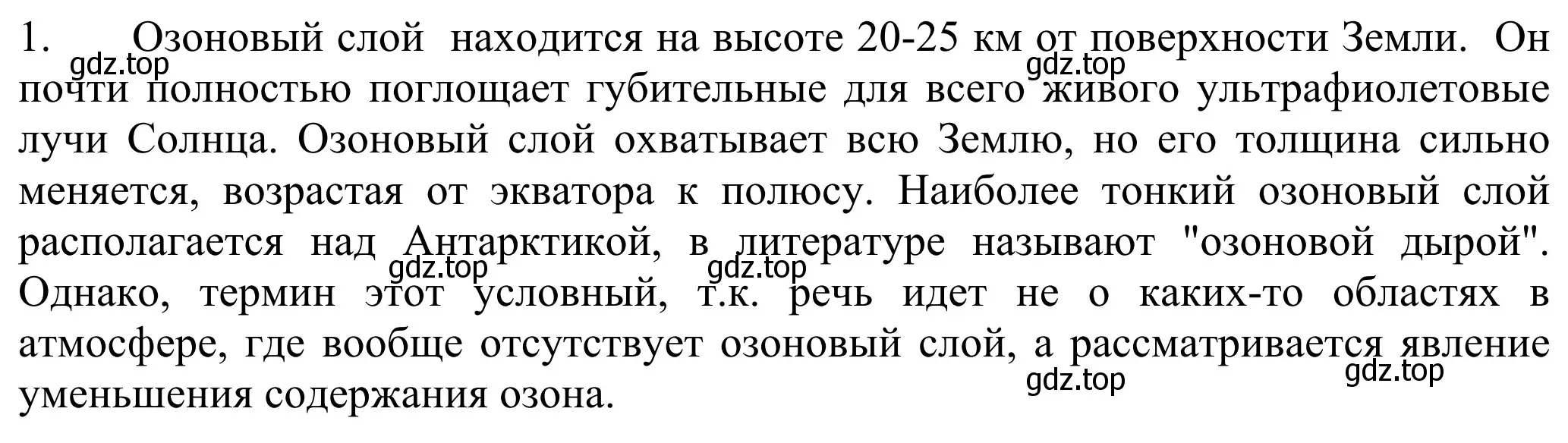 1. Озоновый слой находится на высоте 20-25 км от поверхности Земли. Он почти полностью поглощает губительные для всего живого ультрафиолетовые лучи Солнца. Озоновый слой охватывает всю Землю, но его толщина сильно меняется, возрастая от экватора к полюсу. Наиболее тонкий озоновый слой располагается над Антарктикой, в литературе называют "озоновой дырой". Однако, термин этот условный, т.к. речь идет не о каких-то областях в атмосфере, где вообще отсутствует озоновый слой, а рассматривается явление уменьшения содержания озона.

gdz.top gdz.top gdz.top gdz.top gdz.top gdz.top